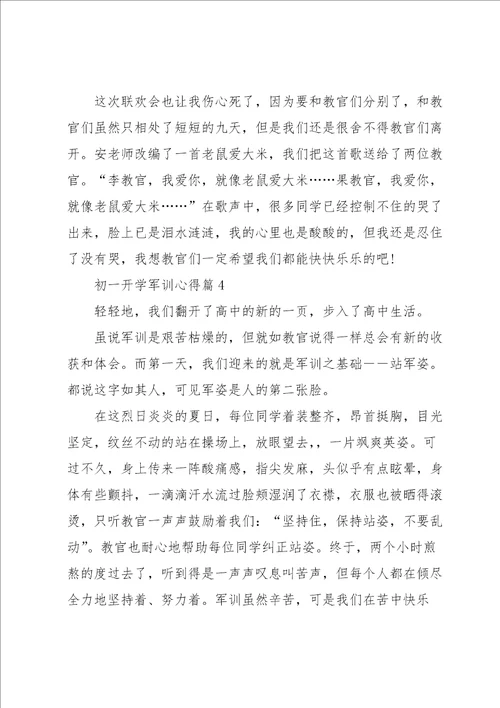 这次联欢会也让我伤心死了，因为要和教官们分别了，和教官们虽然只相处了短短的九天，但是我们还是很舍不得教官们离开。安老师改编了一首老鼠爱大米，我们把这首歌送给了两位教官。“李教官，我爱你，就像老鼠爱大米……果教官，我爱你，就像老鼠爱大米……”在歌声中，很多同学已经控制不住的哭了出来，脸上已是泪水涟涟，我的心里也是酸酸的，但我还是忍住了没有哭，我想教官们一定希望我们都能快快乐乐的吧！

初一开学军训心得篇4

轻轻地，我们翻开了高中的新的一页，步入了高中生活。

虽说军训是艰苦枯燥的，但就如教官说得一样总会有新的收获和体会。而第一天，我们迎来的就是军训之基础——站军姿。都说这字如其人，可见军姿是人的第二张脸。

在这烈日炎炎的夏日，每位同学着装整齐，昂首挺胸，目光坚定，纹丝不动的站在操场上，放眼望去，，一片飒爽英姿。可过不久，身上传来一阵酸痛感，指尖发麻，头似乎有点眩晕，身体有些颤抖，一滴滴汗水流过脸颊湿润了衣襟，衣服也被晒得滚烫，只听教官一声声鼓励着我们：“坚持住，保持站姿，不要乱动”。教官也耐心地帮助每位同学纠正站姿。终于，两个小时煎熬的度过去了，听到得是一声声叹息叫苦声，但每个人都在倾尽全力地坚持着、努力着。军训虽然辛苦，可是我们在苦中快乐